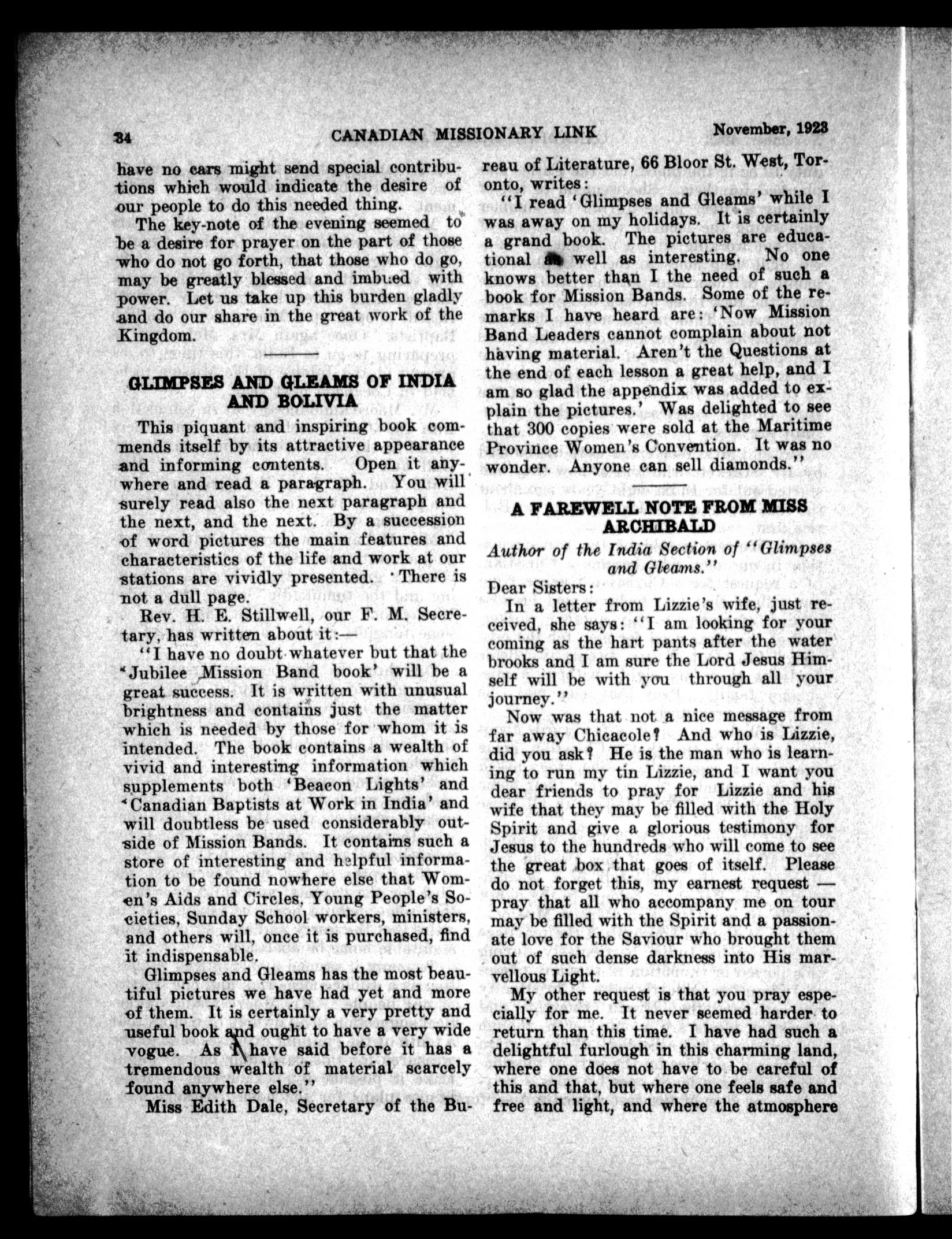 34 CANADIAN MISSIONARY LINK November, 1923

have no cars might send special contributions which would indicate the desire of our people to do this needed thing.

The key-note of the evening seemed to be a desire for prayer on the part of those who do not go forth, that those who do go, may be greatly blessed and imbued with power. Let us take up this burden gladly and do our share in the great work of the Kingdom.

GLIMPSES AND GLEAMS OF INDIA AND BOLIVIA

This piquant and inspiring book commends itself by its attractive appearance and informing contents. Open it anywhere and read a paragraph. You will surely read also the next paragraph and the next, and the next. By a succession of word pictures the main features and characteristics of the life and work at our stations are vividly presented. There is not a dull page.

Rev. H. E. Stillwell, our F. M. Secretary, has written about it:—

"I have no doubt whatever but that the 'Jubilee Mission Band book' will be a great success. It is written with unusual brightness and contains just the matter which is needed by those for whom it is intended. The book contains a wealth of vivid and interesting information which supplements both 'Beacon Lights' and 'Canadian Baptists at Work in India' and will doubtless be used considerably outside of Mission Bands. It contains such a store of interesting and helpful information to be found nowhere else that Women's Aids and Circles, Young People's Societies, Sunday School workers, ministers, and others will, once it is purchased, find it indispensable.

Glimpses and Gleams has the most beautiful pictures we have had yet and more of them. It is certainly a very pretty and useful book and ought to have a very wide vogue. As I have said before it has a tremendous wealth of material scarcely found anywhere else."

Miss Edith Dale, Secretary of the Bureau of Literature, 66 Bloor St. West, Toronto, writes:

"I read 'Glimpses and Gleams' while I was away on my holidays. It is certainly a grand book. The pictures are educational as well as interesting. No one knows better than I the need of such a book for Mission Bands. Some of the remarks I have heard are: 'Now Mission Band Leaders cannot complain about not having material. Aren't the Questions at the end of each lesson a great help, and I am so glad the appendix was added to explain the pictures.' Was delighted to see that 300 copies were sold at the Maritime Province Women's Convention. It was no wonder. Anyone can sell diamonds."

A FAREWELL NOTE FROM MISS ARCHIBALD

Author of the India Section of "Glimpses and Gleams."

Dear Sisters:

In a letter from Lizzie's wife, just received, she says: "I am looking for your coming as the hart pants after the water brooks and I am sure the Lord Jesus Himself will be with you through all your journey."

Now was that not a nice message from far away Chicacole? And who is Lizzie, did you ask? He is the man who is learning to run my tin Lizzie, and I want you dear friends to pray for Lizzie and his wife that they may be filled with the Holy Spirit and give a glorious testimony for Jesus to the hundreds who will come to see the great box that goes of itself. Please do not forget this, my earnest request — pray that all who accompany me on tour may be filled with the Spirit and a passionate love for the Saviour who brought them out of such dense darkness into His marvellous Light.

My other request is that you pray especially for me. It never seemed harder to return than this time. I have had such a delightful furlough in this charming land, where one does not have to be careful of this and that, but where one feels safe and free and light, and where the atmosphere